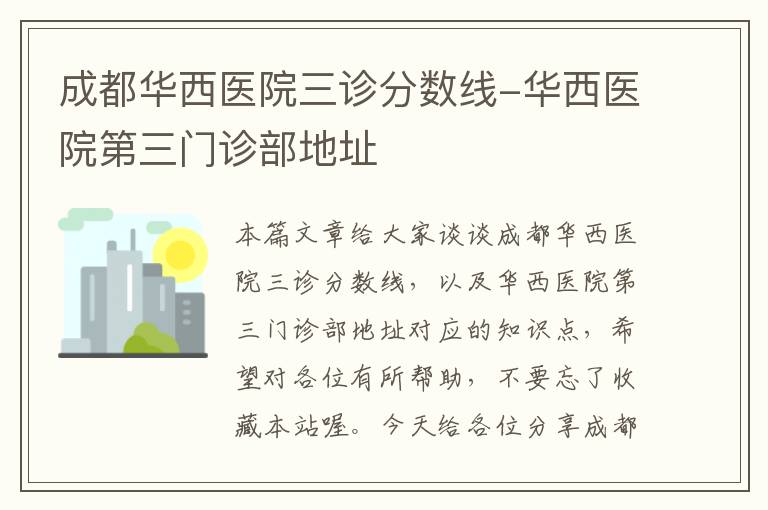 成都华西医院三诊分数线-华西医院第三门诊部地址

本篇文章给大家谈谈成都华西医院三诊分数线，以及华西医院第三门诊部地址对应的知识点，希望对各位有所帮助，不要忘了收藏本站喔。今天给各位分享成都